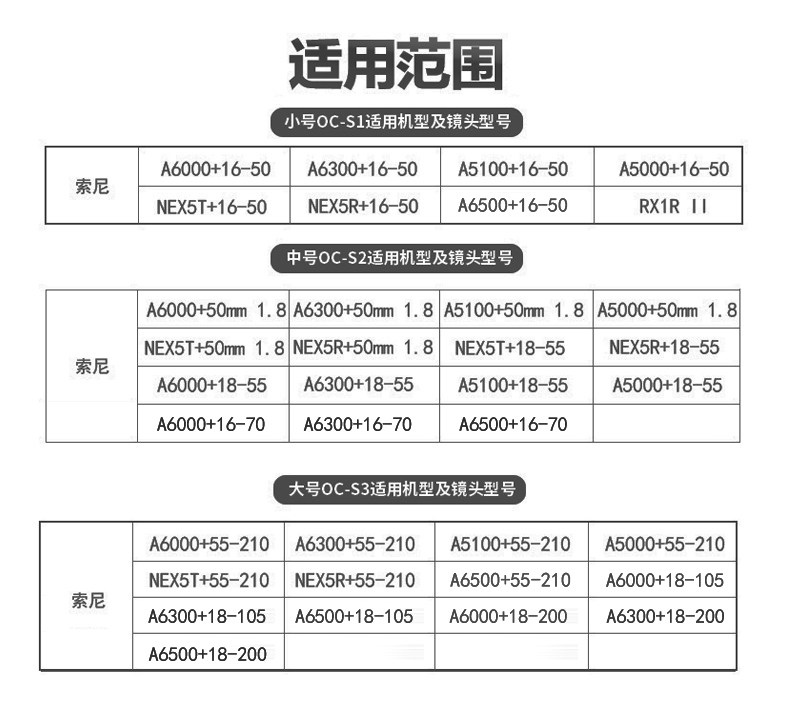 适用范围

小号OC-S1适用机型及镜头型号

| 索尼 | A6000+16-50 | A6300+16-50 | A5100+16-50 | A5000+16-50 |
|---|---|---|---|---|
| | NEX5T+16-50 | NEX5R+16-50 | A6500+16-50 | RX1R II |

中号OC-S2适用机型及镜头型号

| 索尼 | A6000+50mm 1.8 | A6300+50mm 1.8 | A5100+50mm 1.8 | A5000+50mm 1.8 |
|---|---|---|---|---|
| | NEX5T+50mm 1.8 | NEX5R+50mm 1.8 | NEX5T+18-55 | NEX5R+18-55 |
| | A6000+18-55 | A6300+18-55 | A5100+18-55 | A5000+18-55 |
| | A6000+16-70 | A6300+16-70 | A6500+16-70 | |

大号OC-S3适用机型及镜头型号

| 索尼 | A6000+55-210 | A6300+55-210 | A5100+55-210 | A5000+55-210 |
|---|---|---|---|---|
| | NEX5T+55-210 | NEX5R+55-210 | A6500+55-210 | A6000+18-105 |
| | A6300+18-105 | A6500+18-105 | A6000+18-200 | A6300+18-200 |
| | A6500+18-200 | | | |